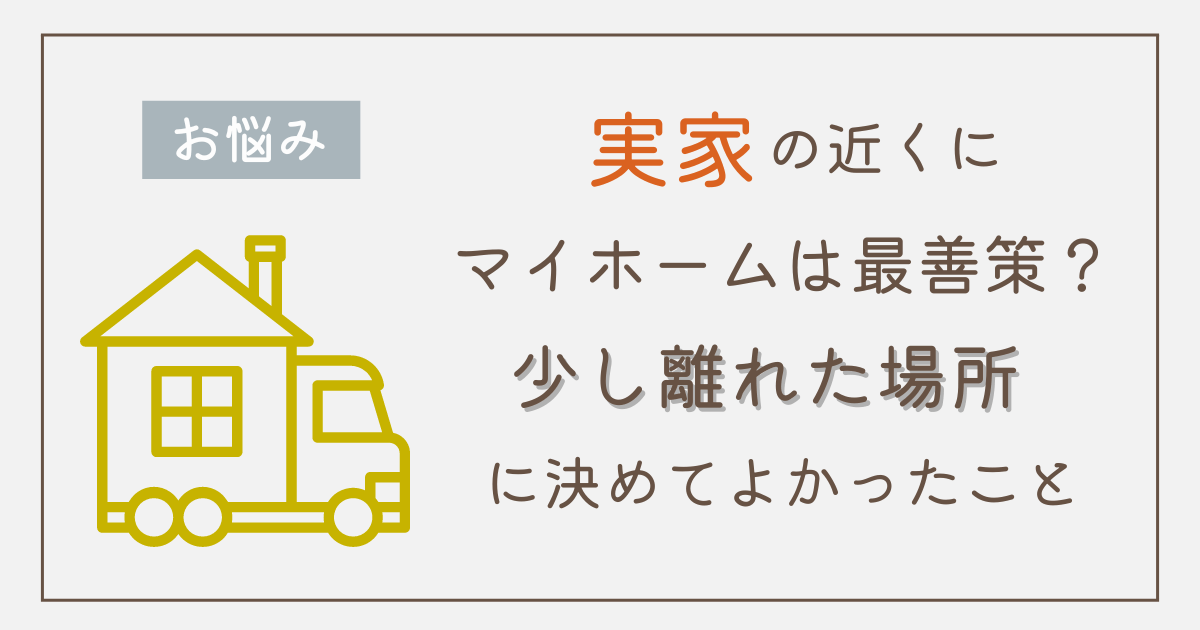 お悩み

実家の近くに
マイホームは最善策？
少し離れた場所
に決めてよかったこと